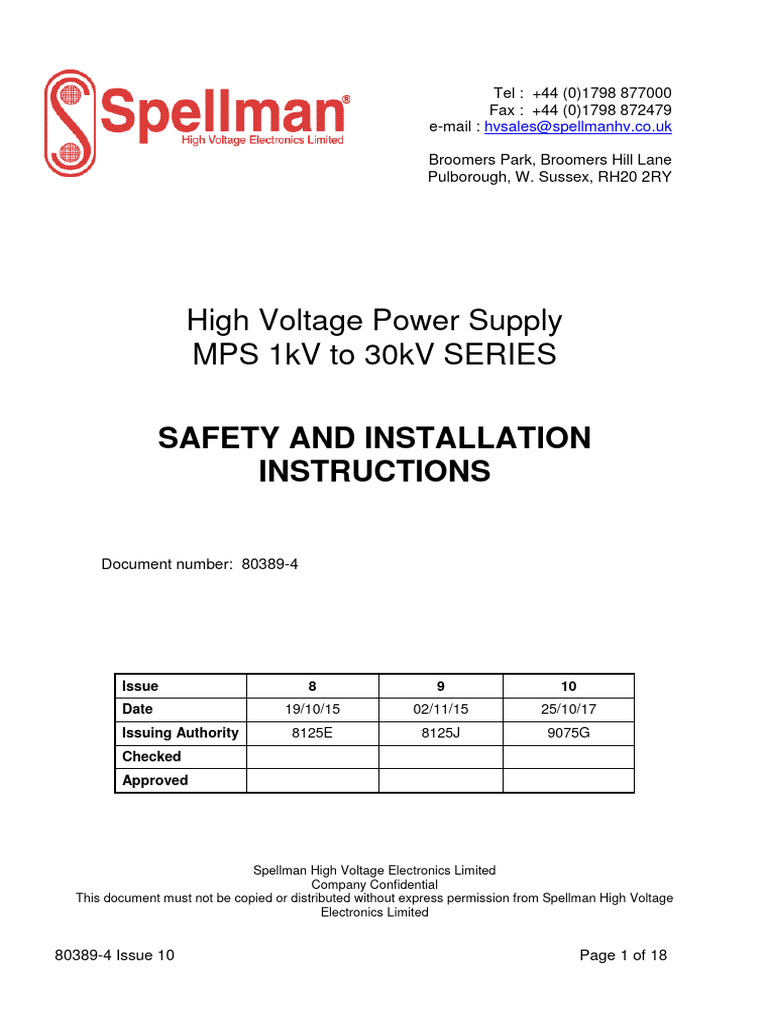 Spellman®
High Voltage Electronics Limited

Tel : +44 (0)1798 877000
Fax : +44 (0)1798 872479
e-mail : hvsales@spellmanhv.co.uk

Broomers Park, Broomers Hill Lane
Pulborough, W. Sussex, RH20 2RY

High Voltage Power Supply
MPS 1kV to 30kV SERIES

SAFETY AND INSTALLATION INSTRUCTIONS

Document number: 80389-4

| Issue | 8 | 9 | 10 |
|---|---|---|---|
| Date | 19/10/15 | 02/11/15 | 25/10/17 |
| Issuing Authority | 8125E | 8125J | 9075G |
| Checked | | | |
| Approved | | | |

Spellman High Voltage Electronics Limited
Company Confidential
This document must not be copied or distributed without express permission from Spellman High Voltage Electronics Limited

80389-4 Issue 10

Page 1 of 18